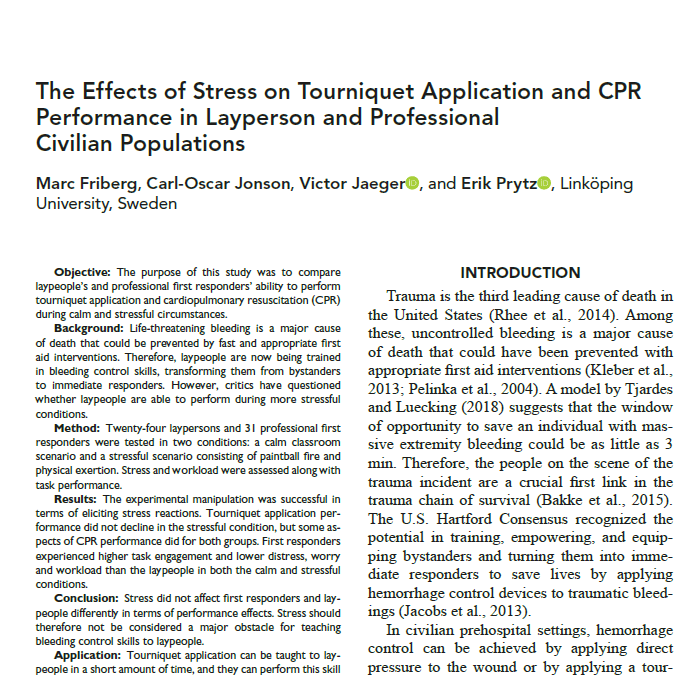 The Effects of Stress on Tourniquet Application and CPR Performance in Layperson and Professional Civilian Populations

Marc Friberg, Carl-Oscar Jonson, Victor Jaeger, and Erik Prytz, Linköping University, Sweden

Objective: The purpose of this study was to compare laypeople's and professional first responders' ability to perform tourniquet application and cardiopulmonary resuscitation (CPR) during calm and stressful circumstances.

Background: Life-threatening bleeding is a major cause of death that could be prevented by fast and appropriate first aid interventions. Therefore, laypeople are now being trained in bleeding control skills, transforming them from bystanders to immediate responders. However, critics have questioned whether laypeople are able to perform during more stressful conditions.

Method: Twenty-four laypersons and 31 professional first responders were tested in two conditions: a calm classroom scenario and a stressful scenario consisting of paintball fire and physical exertion. Stress and workload were assessed along with task performance.

Results: The experimental manipulation was successful in terms of eliciting stress reactions. Tourniquet application performance did not decline in the stressful condition, but some aspects of CPR performance did for both groups. First responders experienced higher task engagement and lower distress, worry and workload than the laypeople in both the calm and stressful conditions.

Conclusion: Stress did not affect first responders and laypeople differently in terms of performance effects. Stress should therefore not be considered a major obstacle for teaching bleeding control skills to laypeople.

Application: Tourniquet application can be taught to laypeople in a short amount of time, and they can perform this skill

INTRODUCTION

Trauma is the third leading cause of death in the United States (Rhee et al., 2014). Among these, uncontrolled bleeding is a major cause of death that could have been prevented with appropriate first aid interventions (Kleber et al., 2013; Pelinka et al., 2004). A model by Tjardes and Luecking (2018) suggests that the window of opportunity to save an individual with massive extremity bleeding could be as little as 3 min. Therefore, the people on the scene of the trauma incident are a crucial first link in the trauma chain of survival (Bakke et al., 2015). The U.S. Hartford Consensus recognized the potential in training, empowering, and equipping bystanders and turning them into immediate responders to save lives by applying hemorrhage control devices to traumatic bleedings (Jacobs et al., 2013).

In civilian prehospital settings, hemorrhage control can be achieved by applying direct pressure to the wound or by applying a tour-